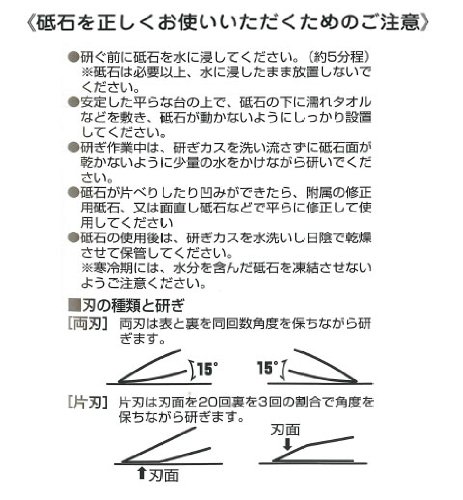 《砥石を正しくお使いいただくためのご注意》

●研ぐ前に砥石を水に浸してください。〔約5分程〕
※砥石は必要以上、水に浸したまま放置しないでください。
●安定した平らな台の上で、砥石の下に濡れタオルなどを敷き、砥石が動かないようにしっかり設置してください。
●研ぎ作業中は、研ぎカスを洗い流さずに砥石面が乾かないように少量の水をかけながら研いでください。
●砥石が片べりしたり凹みができたら、附属の修正用砥石、又は面直し砥石などで平らに修正して使用してください
●砥石の使用後は、研ぎカスを水洗いし日陰で乾燥させて保管してください。
※寒冷期には、水分を含んだ砥石を凍結させないようご注意ください。

■刃の種類と研ぎ
[両刃] 両刃は表と裏を同回数角度を保ちながら研ぎます。

15°

15°

[片刃] 片刃は刃面を20回裏を3回の割合で角度を保ちながら研ぎます。

刃面

刃面